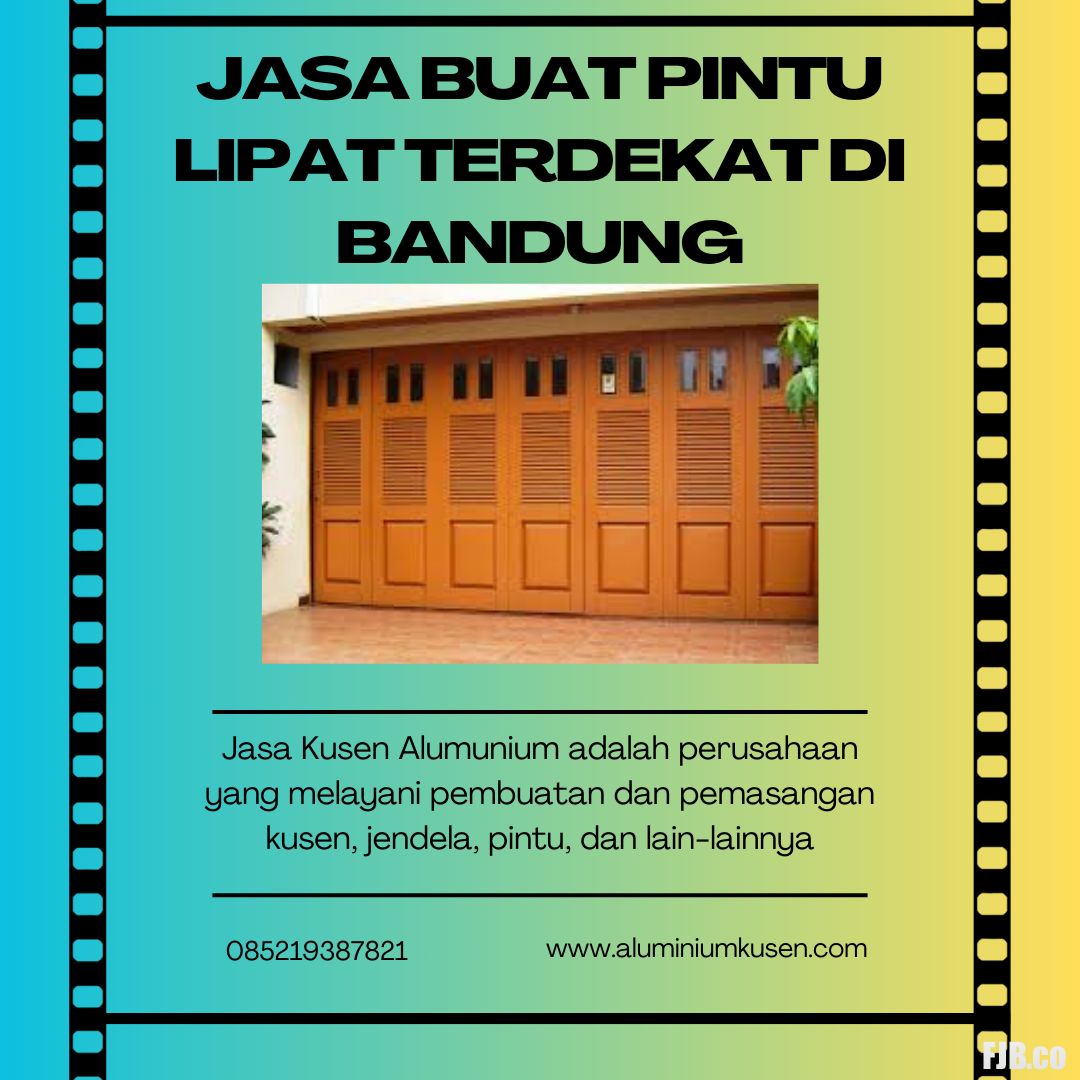 JASA BUAT PINTU LIPAT TERDEKAT DI BANDUNG

Jasa Kusen Alumunium adalah perusahaan yang melayani pembuatan dan pemasangan kusen, jendela, pintu, dan lain-lainnya

085219387821

www.aluminiumkusen.com

FJB.co